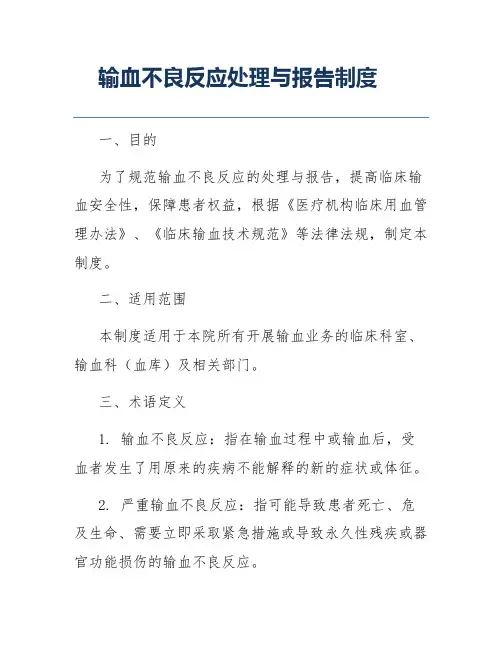 输血不良反应处理与报告制度

一、目的

为了规范输血不良反应的处理与报告，提高临床输血安全性，保障患者权益，根据《医疗机构临床用血管理办法》、《临床输血技术规范》等法律法规，制定本制度。

二、适用范围

本制度适用于本院所有开展输血业务的临床科室、输血科（血库）及相关部门。

三、术语定义

1. 输血不良反应：指在输血过程中或输血后，受血者发生了用原来的疾病不能解释的新的症状或体征。

2. 严重输血不良反应：指可能导致患者死亡、危及生命、需要立即采取紧急措施或导致永久性残疾或器官功能损伤的输血不良反应。